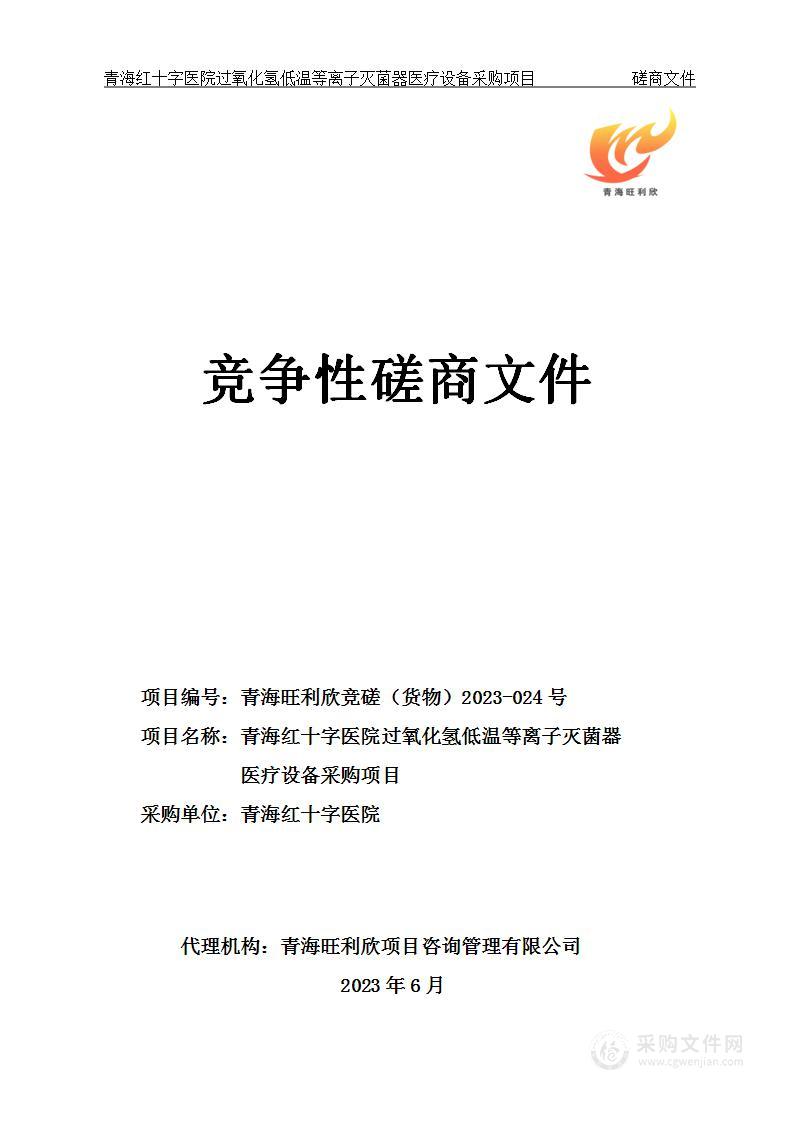 青海红十字医院过氧化氢低温等离子灭菌器医疗设备采购项目　　　　磋商文件

青海旺利欣

竞争性磋商文件

项目编号：青海旺利欣竞磋（货物）2023-024 号

项目名称：青海红十字医院过氧化氢低温等离子灭菌器医疗设备采购项目

采购单位：青海红十字医院

代理机构：青海旺利欣项目咨询管理有限公司

2023 年 6 月

采购文件网
www.cgwenjian.com